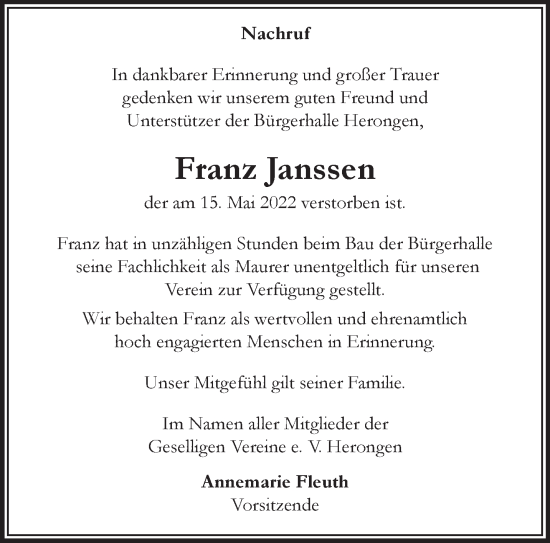 Nachruf

In dankbarer Erinnerung und großer Trauer gedenken wir unserem guten Freund und Unterstützer der Bürgerhalle Herongen,

Franz Janssen

der am 15. Mai 2022 verstorben ist.

Franz hat in unzähligen Stunden beim Bau der Bürgerhalle seine Fachlichkeit als Maurer unentgeltlich für unseren Verein zur Verfügung gestellt.

Wir behalten Franz als wertvollen und ehrenamtlich hoch engagierten Menschen in Erinnerung.

Unser Mitgefühl gilt seiner Familie.

Im Namen aller Mitglieder der Geselligen Vereine e. V. Herongen

Annemarie Fleuth
Vorsitzende